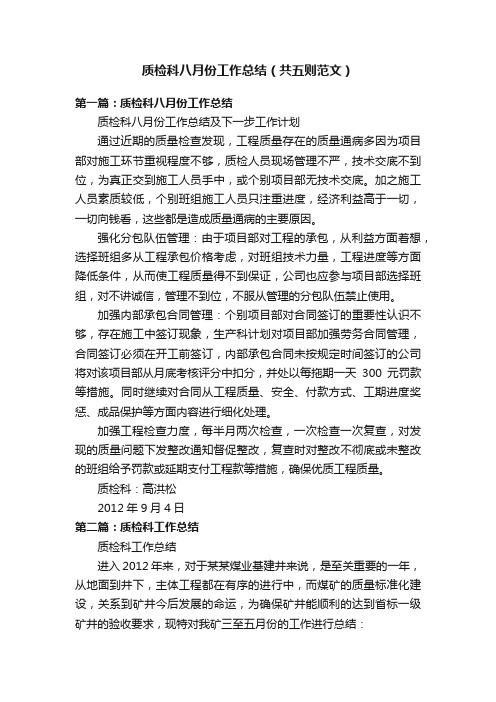 质检科八月份工作总结（共五则范文）

第一篇：质检科八月份工作总结

质检科八月份工作总结及下一步工作计划

通过近期的质量检查发现，工程质量存在的质量通病多因为项目部对施工环节重视程度不够，质检人员现场管理不严，技术交底不到位，为真正交到施工人员手中，或个别项目部无技术交底。加之施工人员素质较低，个别班组施工人员只注重进度，经济利益高于一切，一切向钱看，这些都是造成质量通病的主要原因。

强化分包队伍管理：由于项目部对工程的承包，从利益方面着想，选择班组多从工程承包价格考虑，对班组技术力量，工程进度等方面降低条件，从而使工程质量得不到保证，公司也应参与项目部选择班组，对不讲诚信，管理不到位，不服从管理的分包队伍禁止使用。

加强内部承包合同管理：个别项目部对合同签订的重要性认识不够，存在施工中签订现象，生产科计划对项目部加强劳务合同管理，合同签订必须在开工前签订，内部承包合同未按规定时间签订的公司将对该项目部从月底考核评分中扣分，并处以每拖期一天 300 元罚款等措施。同时继续对合同从工程质量、安全、付款方式、工期进度奖惩、成品保护等方面内容进行细化处理。

加强工程检查力度，每半月两次检查，一次检查一次复查，对发现的质量问题下发整改通知督促整改，复查时对整改不彻底或未整改的班组给予罚款或延期支付工程款等措施，确保优质工程质量。

质检科：高洪松

2012 年 9 月 4 日

第二篇：质检科工作总结

质检科工作总结

进入 2012 年来，对于某某煤业基建井来说，是至关重要的一年，从地面到井下，主体工程都在有序的进行中，而煤矿的质量标准化建设，关系到矿井今后发展的命运，为确保矿井能顺利的达到省标一级矿井的验收要求，现特对我矿三至五月份的工作进行总结：